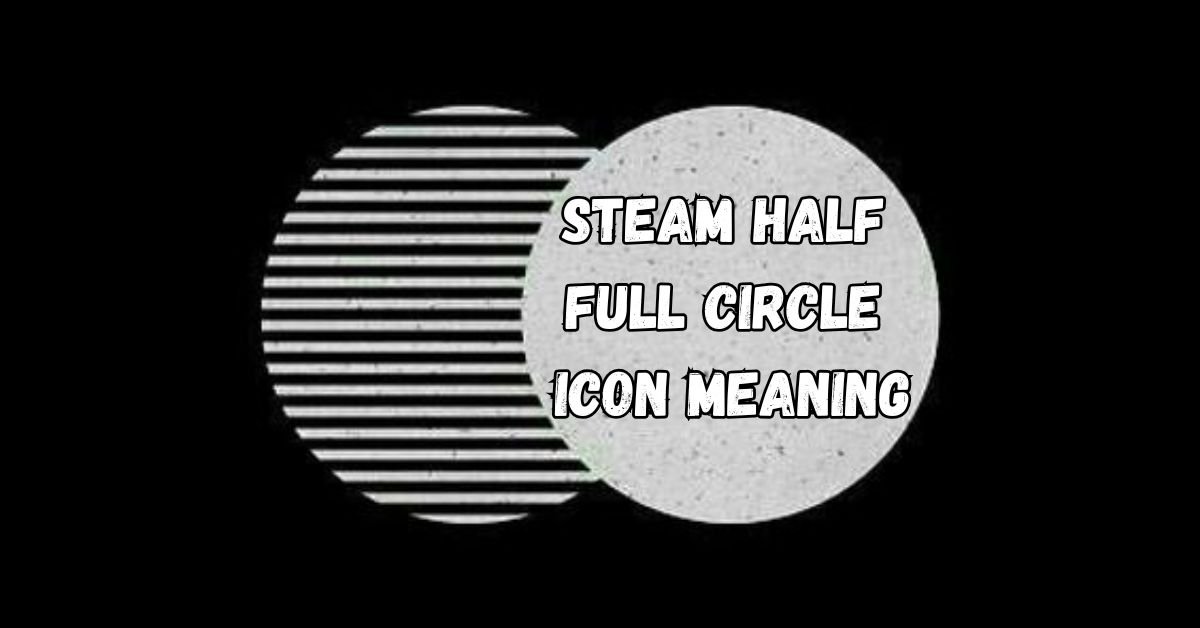 STEAM HALF FULL CIRCLE ICON MEANING